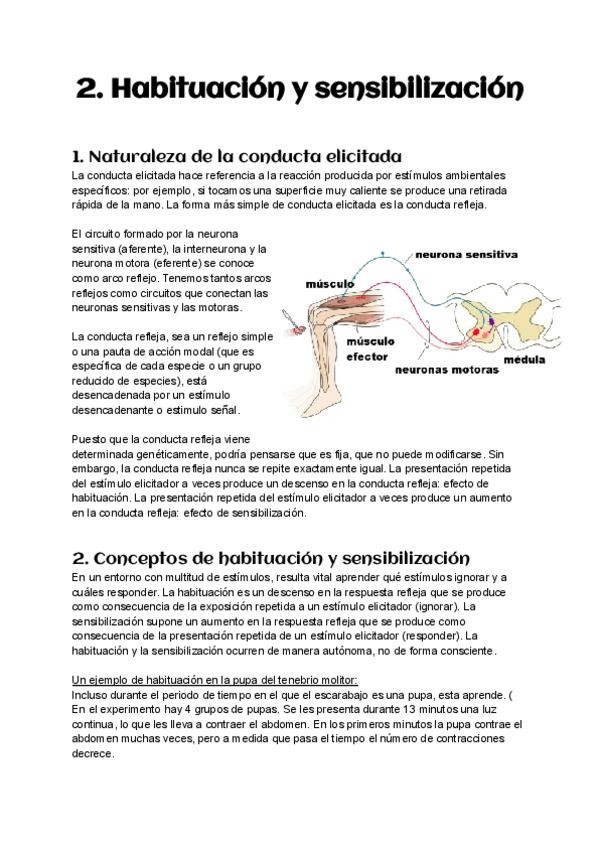 2. Habituación y sensibilización

1. Naturaleza de la conducta elicitada
La conducta elicitada hace referencia a la reacción producida por estímulos ambientales específicos: por ejemplo, si tocamos una superficie muy caliente se produce una retirada rápida de la mano. La forma más simple de conducta elicitada es la conducta refleja.

El circuito formado por la neurona sensitiva (aferente), la interneurona y la neurona motora (eferente) se conoce como arco reflejo. Tenemos tantos arcos reflejos como circuitos que conectan las neuronas sensitivas y las motoras.

La conducta refleja, sea un reflejo simple o una pauta de acción modal (que es específica de cada especie o un grupo reducido de especies), está desencadenada por un estímulo desencadenante o estimulo señal.

neurona sensitiva
músculo
músculo efector
neuronas motoras
médula

Puesto que la conducta refleja viene determinada genéticamente, podría pensarse que es fija, que no puede modificarse. Sin embargo, la conducta refleja nunca se repite exactamente igual. La presentación repetida del estímulo elicitador a veces produce un descenso en la conducta refleja: efecto de habituación. La presentación repetida del estímulo elicitador a veces produce un aumento en la conducta refleja: efecto de sensibilización.

2. Conceptos de habituación y sensibilización
En un entorno con multitud de estímulos, resulta vital aprender qué estímulos ignorar y a cuáles responder. La habituación es un descenso en la respuesta refleja que se produce como consecuencia de la exposición repetida a un estímulo elicitador (ignorar). La sensibilización supone un aumento en la respuesta refleja que se produce como consecuencia de la presentación repetida de un estímulo elicitador (responder). La habituación y la sensibilización ocurren de manera autónoma, no de forma consciente.

Un ejemplo de habituación en la pupa del tenebrio molitor:
Incluso durante el periodo de tiempo en el que el escarabajo es una pupa, esta aprende. ( En el experimento hay 4 grupos de pupas. Se les presenta durante 13 minutos una luz continua, lo que les lleva a contraer el abdomen. En los primeros minutos la pupa contrae el abdomen muchas veces, pero a medida que pasa el tiempo el número de contracciones decrece.